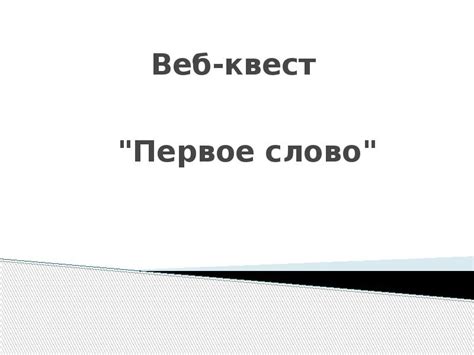 Веб-квест

"Первое слово"